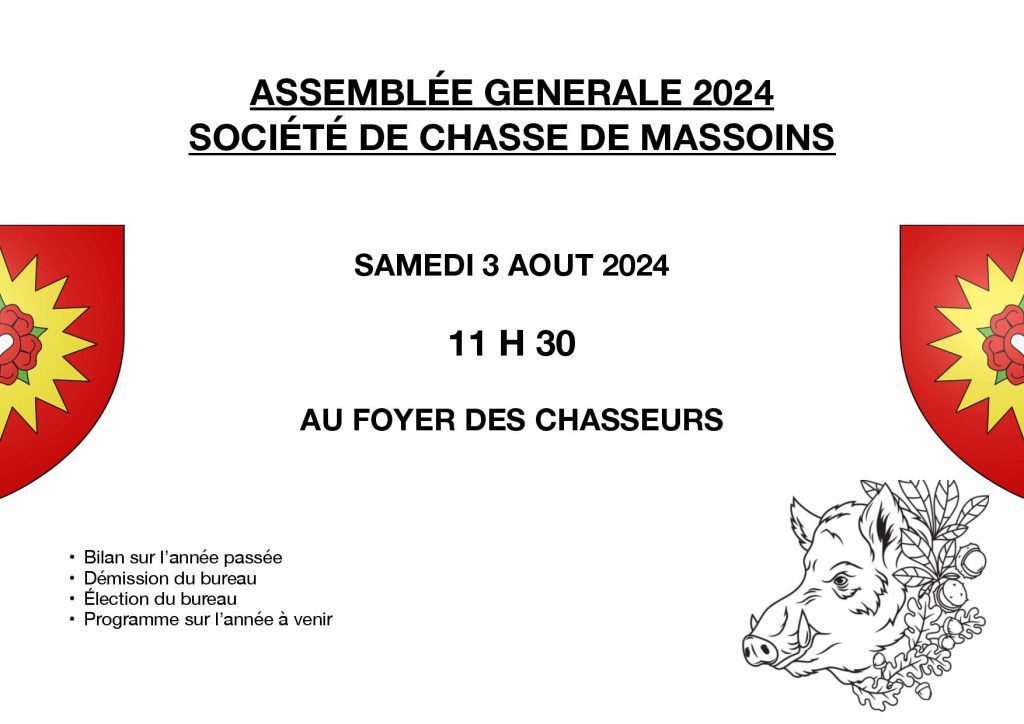 ASSEMBLÉE GENERALE 2024
SOCIÉTÉ DE CHASSE DE MASSOINS

SAMEDI 3 AOUT 2024

11 H 30

AU FOYER DES CHASSEURS

• Bilan sur l'année passée
• Démission du bureau
• Élection du bureau
• Programme sur l'année à venir